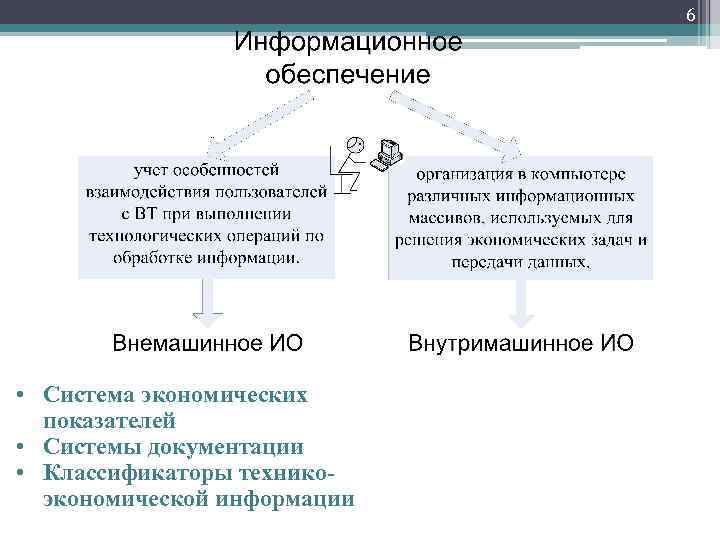 6

Информационное обеспечение

учет особенностей взаимодействия пользователей с ВТ при выполнении технологических операций по обработке информации.

организация в компьютере различных информационных массивов, используемых для решения экономических задач и передачи данных.

Внемашинное ИО

Внутримашинное ИО

• Система экономических показателей
• Системы документации
• Классификаторы технико-экономической информации